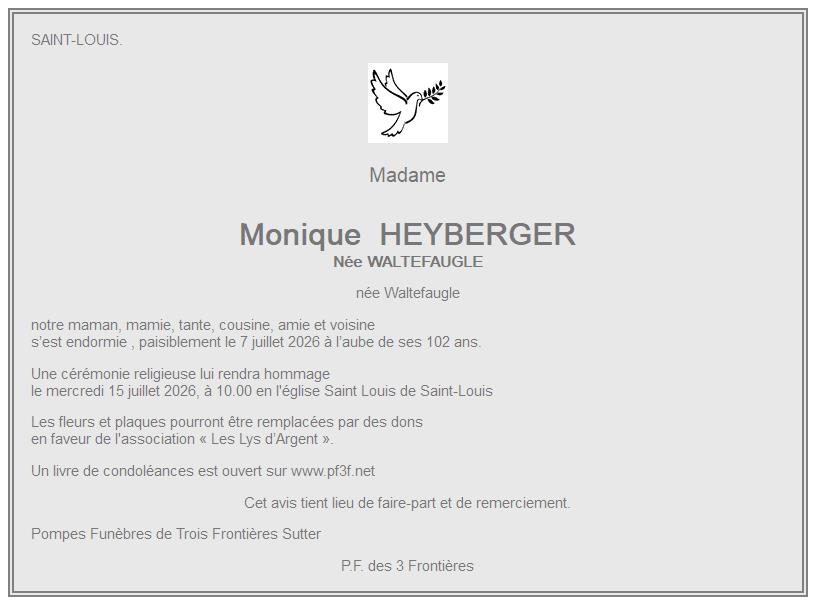 SAINT-LOUIS.

Madame

Monique HEYBERGER
Née WALTEFAUGLE

née Waltefaugle

notre maman, mamie, tante, cousine, amie et voisine
s'est endormie , paisiblement le 7 juillet 2026 à l'aube de ses 102 ans.

Une cérémonie religieuse lui rendra hommage
le mercredi 15 juillet 2026, à 10.00 en l'église Saint Louis de Saint-Louis

Les fleurs et plaques pourront être remplacées par des dons
en faveur de l'association « Les Lys d'Argent ».

Un livre de condoléances est ouvert sur www.pf3f.net

Cet avis tient lieu de faire-part et de remerciement.

Pompes Funèbres de Trois Frontières Sutter

P.F. des 3 Frontières